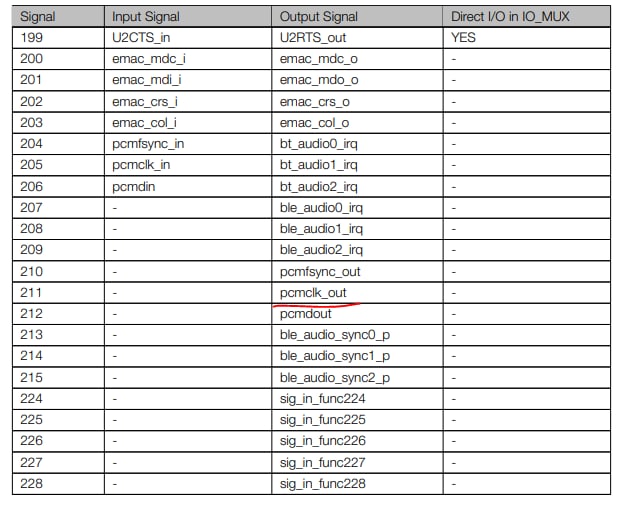 | Signal | Input Signal | Output Signal | Direct I/O in IO_MUX |
|---|---|---|---|
| 199 | U2CTS_in | U2RTS_out | YES |
| 200 | emac_mdc_i | emac_mdc_o | - |
| 201 | emac_mdi_i | emac_mdo_o | - |
| 202 | emac_crs_i | emac_crs_o | - |
| 203 | emac_col_i | emac_col_o | - |
| 204 | pcmfsync_in | bt_audio0_irq | - |
| 205 | pcmclk_in | bt_audio1_irq | - |
| 206 | pcmdin | bt_audio2_irq | - |
| 207 | - | ble_audio0_irq | - |
| 208 | - | ble_audio1_irq | - |
| 209 | - | ble_audio2_irq | - |
| 210 | - | pcmfsync_out | - |
| 211 | - | pcmclk_out | - |
| 212 | - | pcmdout | - |
| 213 | - | ble_audio_sync0_p | - |
| 214 | - | ble_audio_sync1_p | - |
| 215 | - | ble_audio_sync2_p | - |
| 224 | - | sig_in_func224 | - |
| 225 | - | sig_in_func225 | - |
| 226 | - | sig_in_func226 | - |
| 227 | - | sig_in_func227 | - |
| 228 | - | sig_in_func228 | - |